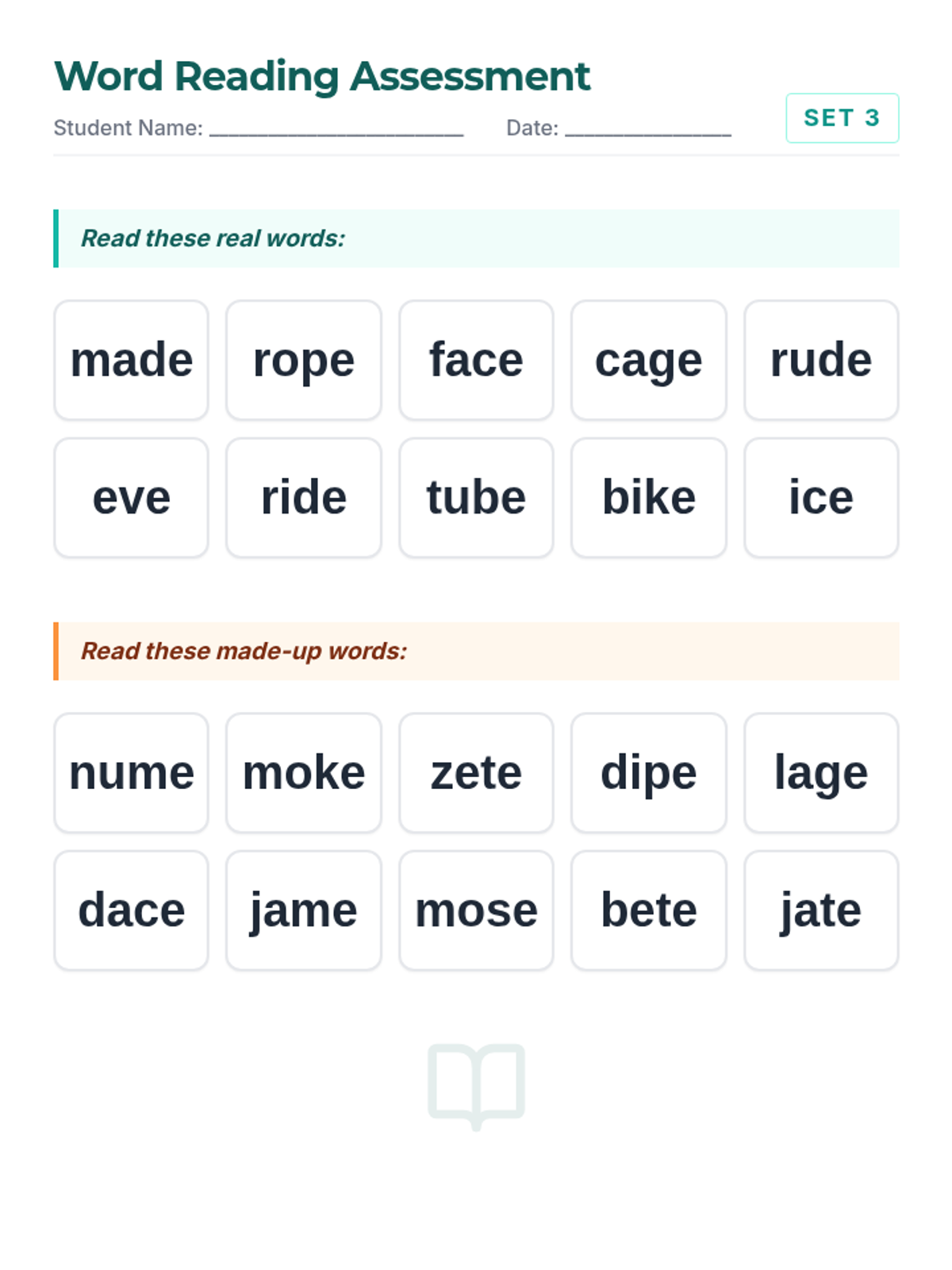 Word Reading Assessment

Student Name: ____ Date: ____

SET 3

Read these real words:

made rope face cage rude

eve ride tube bike ice

Read these made-up words:

nume moke zete dipe lage

dace jame mose bete jate